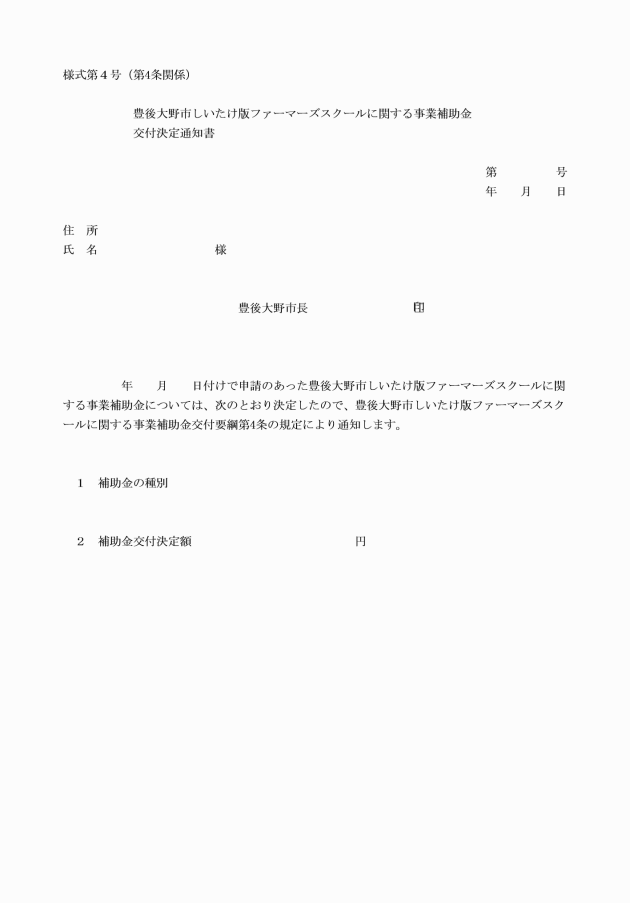 様式第４号（第4条関係）

豊後大野市しいたけ版ファーマーズスクールに関する事業補助金
交付決定通知書

第　　　　号
年　　月　　日

住　所
氏　名　　　　　　　　　様

豊後大野市長　　　　　　　　印

年　　月　　日付けで申請のあった豊後大野市しいたけ版ファーマーズスクールに関する事業補助金については、次のとおり決定したので、豊後大野市しいたけ版ファーマーズスクールに関する事業補助金交付要綱第4条の規定により通知します。

１　補助金の種別

２　補助金交付決定額　　　　　　　　　　　円